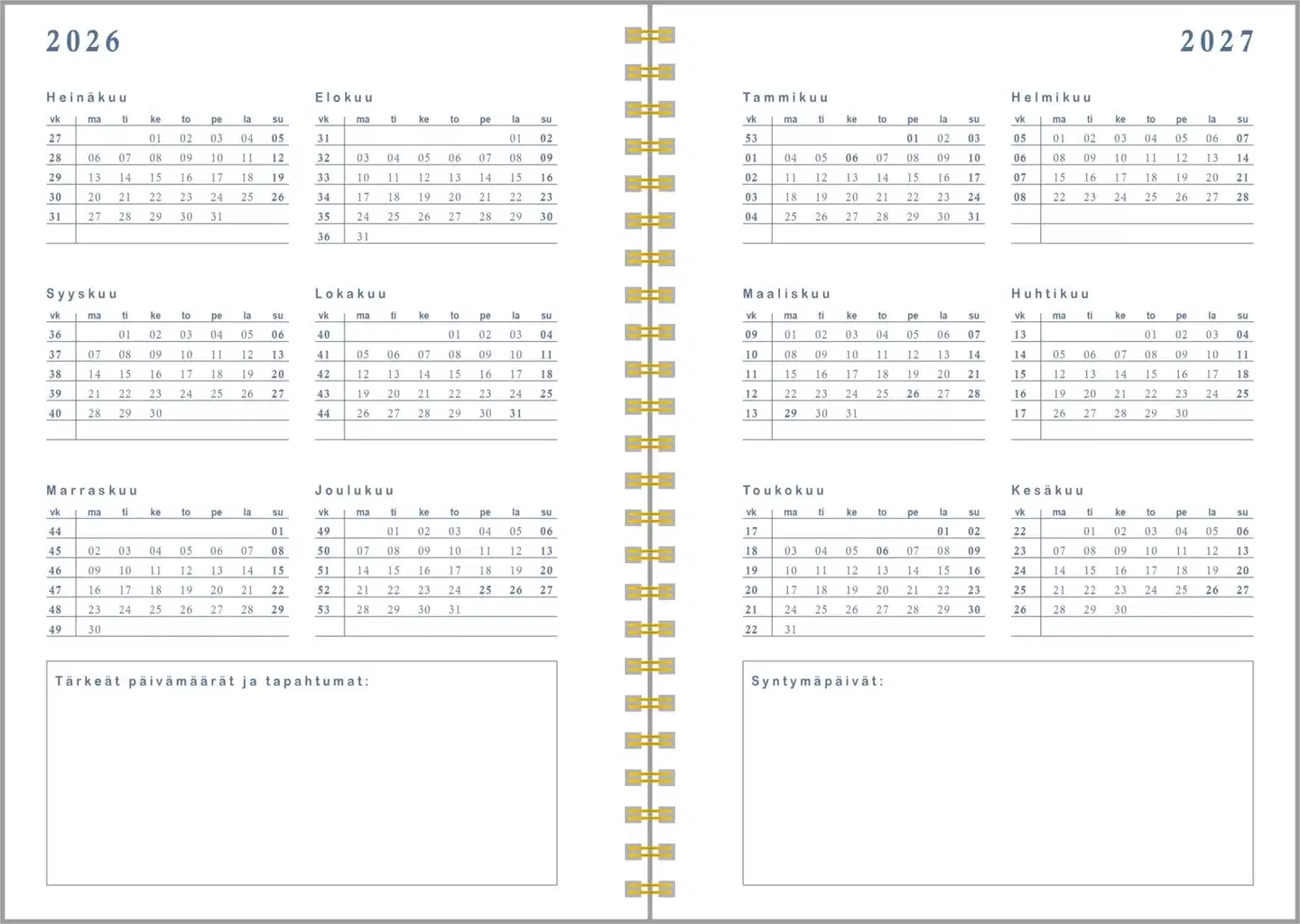 2026

Heinäkuu

| vk | ma | ti | ke | to | pe | la | su |
|---|---|---|---|---|---|---|---|
| 27 | | | 01 | 02 | 03 | 04 | 05 |
| 28 | 06 | 07 | 08 | 09 | 10 | 11 | 12 |
| 29 | 13 | 14 | 15 | 16 | 17 | 18 | 19 |
| 30 | 20 | 21 | 22 | 23 | 24 | 25 | 26 |
| 31 | 27 | 28 | 29 | 30 | 31 | | |

Elokuu

| vk | ma | ti | ke | to | pe | la | su |
|---|---|---|---|---|---|---|---|
| 31 | | | | | | 01 | 02 |
| 32 | 03 | 04 | 05 | 06 | 07 | 08 | 09 |
| 33 | 10 | 11 | 12 | 13 | 14 | 15 | 16 |
| 34 | 17 | 18 | 19 | 20 | 21 | 22 | 23 |
| 35 | 24 | 25 | 26 | 27 | 28 | 29 | 30 |
| 36 | 31 | | | | | | |

Syyskuu

| vk | ma | ti | ke | to | pe | la | su |
|---|---|---|---|---|---|---|---|
| 36 | | 01 | 02 | 03 | 04 | 05 | 06 |
| 37 | 07 | 08 | 09 | 10 | 11 | 12 | 13 |
| 38 | 14 | 15 | 16 | 17 | 18 | 19 | 20 |
| 39 | 21 | 22 | 23 | 24 | 25 | 26 | 27 |
| 40 | 28 | 29 | 30 | | | | |

Lokakuu

| vk | ma | ti | ke | to | pe | la | su |
|---|---|---|---|---|---|---|---|
| 40 | | | | 01 | 02 | 03 | 04 |
| 41 | 05 | 06 | 07 | 08 | 09 | 10 | 11 |
| 42 | 12 | 13 | 14 | 15 | 16 | 17 | 18 |
| 43 | 19 | 20 | 21 | 22 | 23 | 24 | 25 |
| 44 | 26 | 27 | 28 | 29 | 30 | 31 | |

Marraskuu

| vk | ma | ti | ke | to | pe | la | su |
|---|---|---|---|---|---|---|---|
| 44 | | | | | | | 01 |
| 45 | 02 | 03 | 04 | 05 | 06 | 07 | 08 |
| 46 | 09 | 10 | 11 | 12 | 13 | 14 | 15 |
| 47 | 16 | 17 | 18 | 19 | 20 | 21 | 22 |
| 48 | 23 | 24 | 25 | 26 | 27 | 28 | 29 |
| 49 | 30 | | | | | | |

Joulukuu

| vk | ma | ti | ke | to | pe | la | su |
|---|---|---|---|---|---|---|---|
| 49 | | 01 | 02 | 03 | 04 | 05 | 06 |
| 50 | 07 | 08 | 09 | 10 | 11 | 12 | 13 |
| 51 | 14 | 15 | 16 | 17 | 18 | 19 | 20 |
| 52 | 21 | 22 | 23 | 24 | 25 | 26 | 27 |
| 53 | 28 | 29 | 30 | 31 | | | |

Tärkeät päivämäärät ja tapahtumat:

2027

Tammikuu

| vk | ma | ti | ke | to | pe | la | su |
|---|---|---|---|---|---|---|---|
| 53 | | | | | 01 | 02 | 03 |
| 01 | 04 | 05 | 06 | 07 | 08 | 09 | 10 |
| 02 | 11 | 12 | 13 | 14 | 15 | 16 | 17 |
| 03 | 18 | 19 | 20 | 21 | 22 | 23 | 24 |
| 04 | 25 | 26 | 27 | 28 | 29 | 30 | 31 |

Helmikuu

| vk | ma | ti | ke | to | pe | la | su |
|---|---|---|---|---|---|---|---|
| 05 | 01 | 02 | 03 | 04 | 05 | 06 | 07 |
| 06 | 08 | 09 | 10 | 11 | 12 | 13 | 14 |
| 07 | 15 | 16 | 17 | 18 | 19 | 20 | 21 |
| 08 | 22 | 23 | 24 | 25 | 26 | 27 | 28 |

Maaliskuu

| vk | ma | ti | ke | to | pe | la | su |
|---|---|---|---|---|---|---|---|
| 09 | 01 | 02 | 03 | 04 | 05 | 06 | 07 |
| 10 | 08 | 09 | 10 | 11 | 12 | 13 | 14 |
| 11 | 15 | 16 | 17 | 18 | 19 | 20 | 21 |
| 12 | 22 | 23 | 24 | 25 | 26 | 27 | 28 |
| 13 | 29 | 30 | 31 | | | | |

Huhtikuu

| vk | ma | ti | ke | to | pe | la | su |
|---|---|---|---|---|---|---|---|
| 13 | | | | 01 | 02 | 03 | 04 |
| 14 | 05 | 06 | 07 | 08 | 09 | 10 | 11 |
| 15 | 12 | 13 | 14 | 15 | 16 | 17 | 18 |
| 16 | 19 | 20 | 21 | 22 | 23 | 24 | 25 |
| 17 | 26 | 27 | 28 | 29 | 30 | | |

Toukokuu

| vk | ma | ti | ke | to | pe | la | su |
|---|---|---|---|---|---|---|---|
| 17 | | | | | | 01 | 02 |
| 18 | 03 | 04 | 05 | 06 | 07 | 08 | 09 |
| 19 | 10 | 11 | 12 | 13 | 14 | 15 | 16 |
| 20 | 17 | 18 | 19 | 20 | 21 | 22 | 23 |
| 21 | 24 | 25 | 26 | 27 | 28 | 29 | 30 |
| 22 | 31 | | | | | | |

Kesäkuu

| vk | ma | ti | ke | to | pe | la | su |
|---|---|---|---|---|---|---|---|
| 22 | | 01 | 02 | 03 | 04 | 05 | 06 |
| 23 | 07 | 08 | 09 | 10 | 11 | 12 | 13 |
| 24 | 14 | 15 | 16 | 17 | 18 | 19 | 20 |
| 25 | 21 | 22 | 23 | 24 | 25 | 26 | 27 |
| 26 | 28 | 29 | 30 | | | | |

Syntymäpäivät: